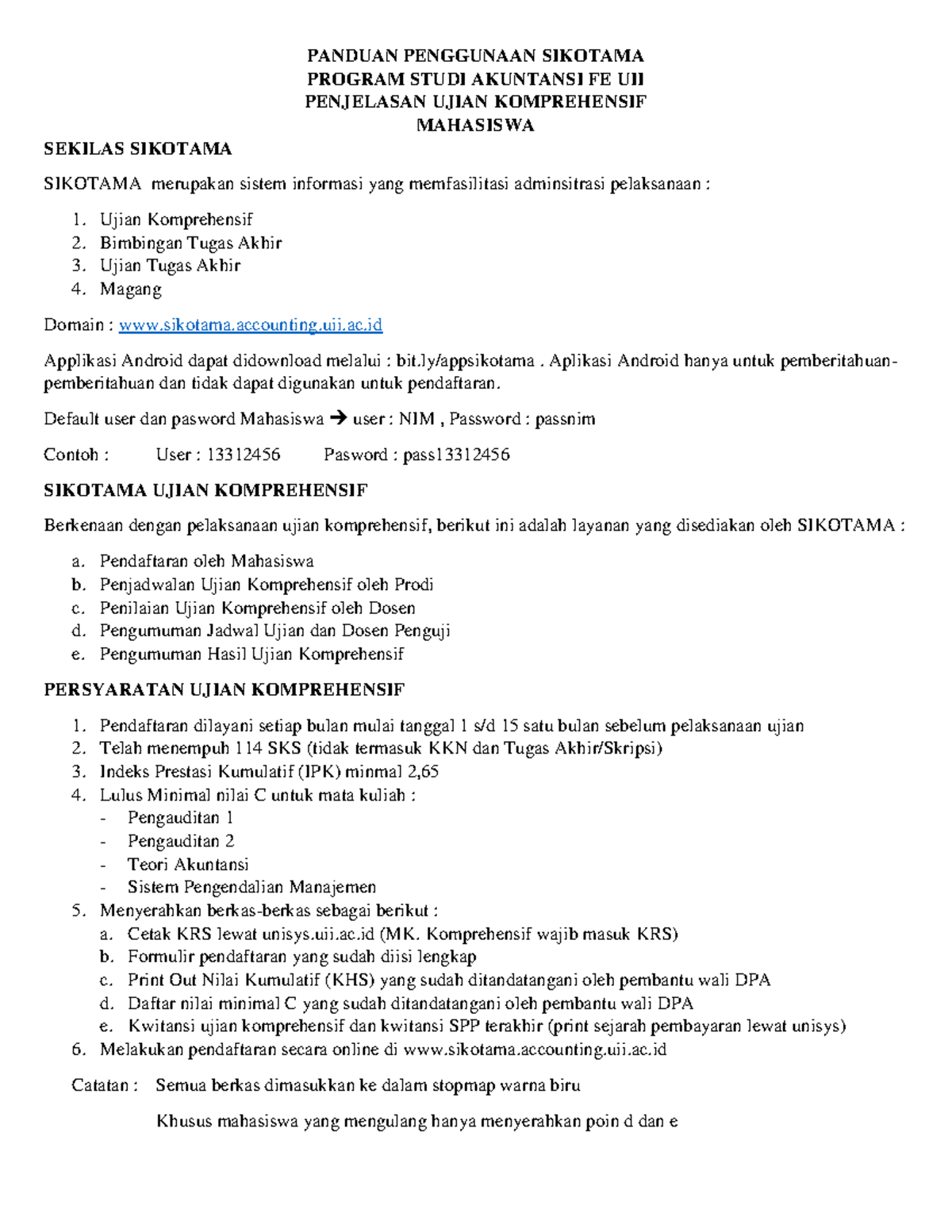 PANDUAN PENGGUNAAN SIKOTAMA
PROGRAM STUDI AKUNTANSI FE UII
PENJELASAN UJIAN KOMPREHENSIF
MAHASISWA

SEKILAS SIKOTAMA

SIKOTAMA merupakan sistem informasi yang memfasilitasi adminsitrasi pelaksanaan :

1. Ujian Komprehensif
2. Bimbingan Tugas Akhir
3. Ujian Tugas Akhir
4. Magang

Domain : www.sikotama.accounting.uii.ac.id

Applikasi Android dapat didownload melalui : bit.ly/appsikotama . Aplikasi Android hanya untuk pemberitahuan-pemberitahuan dan tidak dapat digunakan untuk pendaftaran.

Default user dan pasword Mahasiswa → user : NIM , Password : passnim

Contoh : User : 13312456 Pasword : pass13312456

SIKOTAMA UJIAN KOMPREHENSIF

Berkenaan dengan pelaksanaan ujian komprehensif, berikut ini adalah layanan yang disediakan oleh SIKOTAMA :

a. Pendaftaran oleh Mahasiswa
b. Penjadwalan Ujian Komprehensif oleh Prodi
c. Penilaian Ujian Komprehensif oleh Dosen
d. Pengumuman Jadwal Ujian dan Dosen Penguji
e. Pengumuman Hasil Ujian Komprehensif

PERSYARATAN UJIAN KOMPREHENSIF

1. Pendaftaran dilayani setiap bulan mulai tanggal 1 s/d 15 satu bulan sebelum pelaksanaan ujian
2. Telah menempuh 114 SKS (tidak termasuk KKN dan Tugas Akhir/Skripsi)
3. Indeks Prestasi Kumulatif (IPK) minmal 2,65
4. Lulus Minimal nilai C untuk mata kuliah :
- Pengauditan 1
- Pengauditan 2
- Teori Akuntansi
- Sistem Pengendalian Manajemen
5. Menyerahkan berkas-berkas sebagai berikut :
a. Cetak KRS lewat unisys.uii.ac.id (MK. Komprehensif wajib masuk KRS)
b. Formulir pendaftaran yang sudah diisi lengkap
c. Print Out Nilai Kumulatif (KHS) yang sudah ditandatangani oleh pembantu wali DPA
d. Daftar nilai minimal C yang sudah ditandatangani oleh pembantu wali DPA
e. Kwitansi ujian komprehensif dan kwitansi SPP terakhir (print sejarah pembayaran lewat unisys)
6. Melakukan pendaftaran secara online di www.sikotama.accounting.uii.ac.id

Catatan : Semua berkas dimasukkan ke dalam stopmap warna biru

Khusus mahasiswa yang mengulang hanya menyerahkan poin d dan e